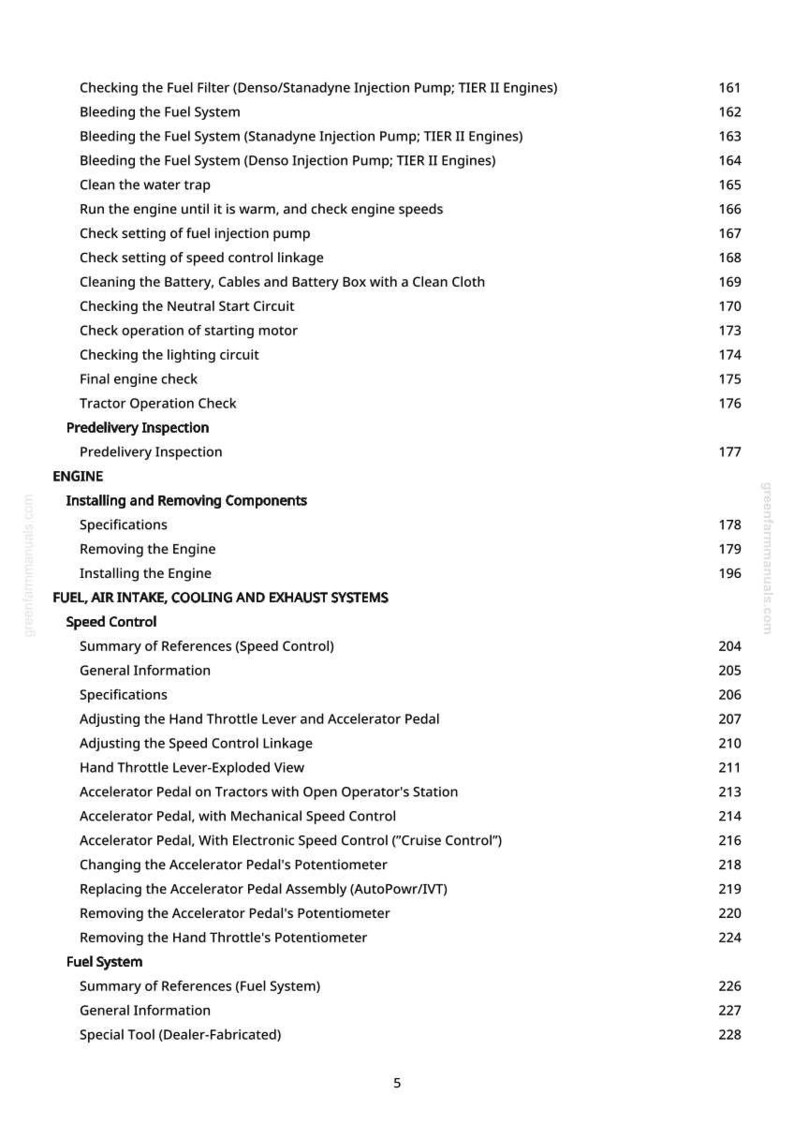 Checking the Fuel Filter (Denso/Stanadyne Injection Pump; TIER II Engines) 161
Bleeding the Fuel System 162
Bleeding the Fuel System (Stanadyne Injection Pump; TIER II Engines) 163
Bleeding the Fuel System (Denso Injection Pump; TIER II Engines) 164
Clean the water trap 165
Run the engine until it is warm, and check engine speeds 166
Check setting of fuel injection pump 167
Check setting of speed control linkage 168
Cleaning the Battery, Cables and Battery Box with a Clean Cloth 169
Checking the Neutral Start Circuit 170
Check operation of starting motor 173
Checking the lighting circuit 174
Final engine check 175
Tractor Operation Check 176
Predelivery Inspection
Predelivery Inspection 177
ENGINE
Installing and Removing Components
Specifications 178
Removing the Engine 179
Installing the Engine 196
FUEL, AIR INTAKE, COOLING AND EXHAUST SYSTEMS
Speed Control
Summary of References (Speed Control) 204
General Information 205
Specifications 206
Adjusting the Hand Throttle Lever and Accelerator Pedal 207
Adjusting the Speed Control Linkage 210
Hand Throttle Lever-Exploded View 211
Accelerator Pedal on Tractors with Open Operator's Station 213
Accelerator Pedal, with Mechanical Speed Control 214
Accelerator Pedal, With Electronic Speed Control ("Cruise Control") 216
Changing the Accelerator Pedal's Potentiometer 218
Replacing the Accelerator Pedal Assembly (AutoPowr/IVT) 219
Removing the Accelerator Pedal's Potentiometer 220
Removing the Hand Throttle's Potentiometer 224
Fuel System
Summary of References (Fuel System) 226
General Information 227
Special Tool (Dealer-Fabricated) 228

5

greenfarmmanuals.com